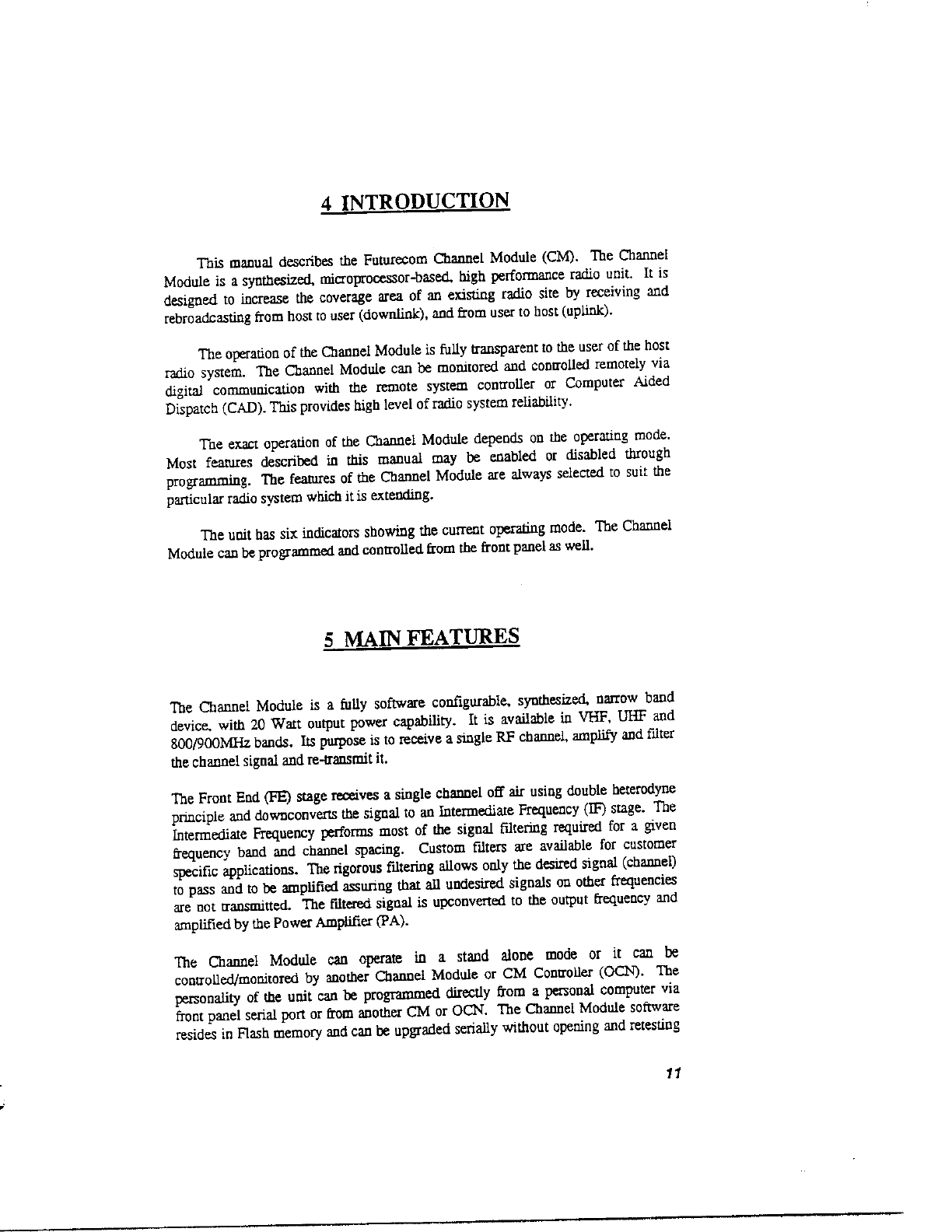 4 INTRODUCTION

This manual describes the Futurecom Channel Module (CM). The Channel Module is a synthesized, microprocessor-based, high performance radio unit. It is designed to increase the coverage area of an existing radio site by receiving and rebroadcasting from host to user (downlink), and from user to host (uplink).

The operation of the Channel Module is fully transparent to the user of the host radio system. The Channel Module can be monitored and controlled remotely via digital communication with the remote system controller or Computer Aided Dispatch (CAD). This provides high level of radio system reliability.

The exact operation of the Channel Module depends on the operating mode. Most features described in this manual may be enabled or disabled through programming. The features of the Channel Module are always selected to suit the particular radio system which it is extending.

The unit has six indicators showing the current operating mode. The Channel Module can be programmed and controlled from the front panel as well.

5 MAIN FEATURES

The Channel Module is a fully software configurable, synthesized, narrow band device, with 20 Watt output power capability. It is available in VHF, UHF and 800/900MHz bands. Its purpose is to receive a single RF channel, amplify and filter the channel signal and re-transmit it.

The Front End (FE) stage receives a single channel off air using double heterodyne principle and downconverts the signal to an Intermediate Frequency (IF) stage. The Intermediate Frequency performs most of the signal filtering required for a given frequency band and channel spacing. Custom filters are available for customer specific applications. The rigorous filtering allows only the desired signal (channel) to pass and to be amplified assuring that all undesired signals on other frequencies are not transmitted. The filtered signal is upconverted to the output frequency and amplified by the Power Amplifier (PA).

The Channel Module can operate in a stand alone mode or it can be controlled/monitored by another Channel Module or CM Controller (OCN). The personality of the unit can be programmed directly from a personal computer via front panel serial port or from another CM or OCN. The Channel Module software resides in Flash memory and can be upgraded serially without opening and retesting

11